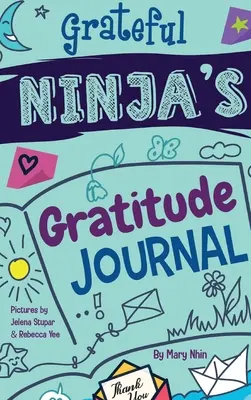 Grateful
NINJA'S
Gratitude
JOURNAL

Pictures by
Jelena Stupar
& Rebecca Yee

By Mary Nhin

Thank
You